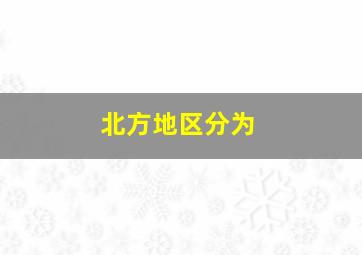 北方地区分为